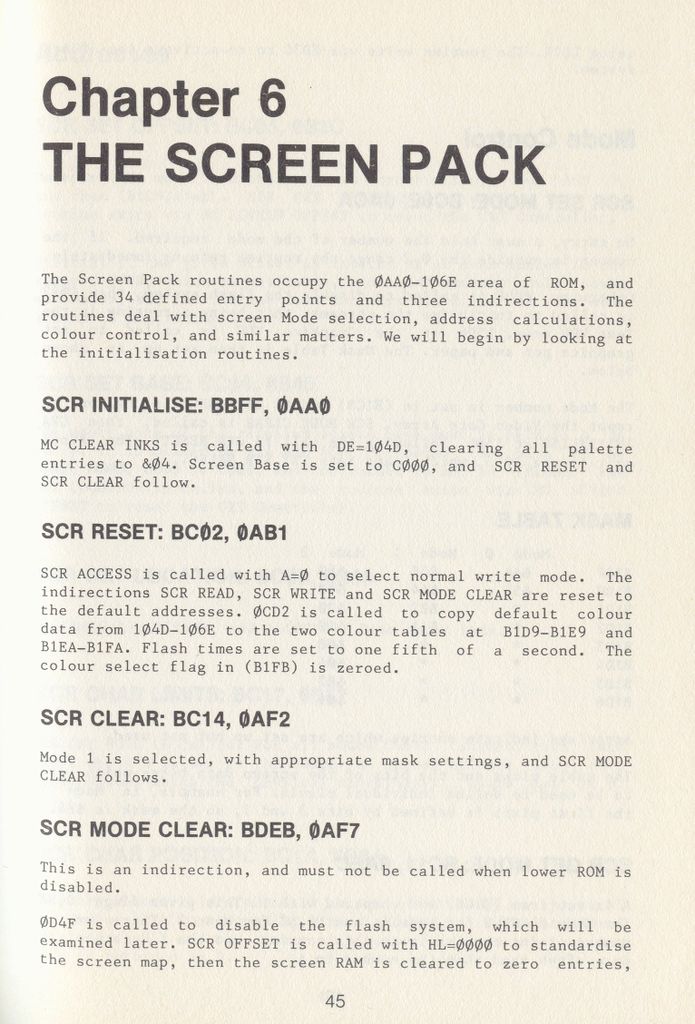 Chapter 6
THE SCREEN PACK

The Screen Pack routines occupy the ØAAØ-1Ø6E area of ROM, and provide 34 defined entry points and three indirections. The routines deal with screen Mode selection, address calculations, colour control, and similar matters. We will begin by looking at the initialisation routines.

SCR INITIALISE: BBFF, ØAAØ

MC CLEAR INKS is called with DE=1Ø4D, clearing all palette entries to &Ø4. Screen Base is set to CØØØ, and SCR RESET and SCR CLEAR follow.

SCR RESET: BCØ2, ØAB1

SCR ACCESS is called with A=Ø to select normal write mode. The indirections SCR READ, SCR WRITE and SCR MODE CLEAR are reset to the default addresses. ØCD2 is called to copy default colour data from 1Ø4D-1Ø6E to the two colour tables at B1D9-B1E9 and B1EA-B1FA. Flash times are set to one fifth of a second. The colour select flag in (B1FB) is zeroed.

SCR CLEAR: BC14, ØAF2

Mode 1 is selected, with appropriate mask settings, and SCR MODE CLEAR follows.

SCR MODE CLEAR: BDEB, ØAF7

This is an indirection, and must not be called when lower ROM is disabled.

ØD4F is called to disable the flash system, which will be examined later. SCR OFFSET is called with HL=ØØØØ to standardise the screen map, then the screen RAM is cleared to zero entries,

45